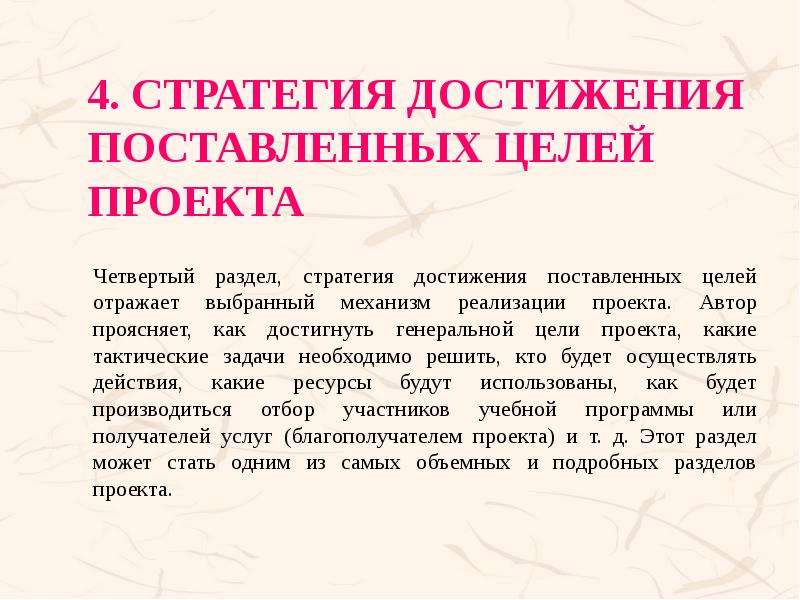 4. СТРАТЕГИЯ ДОСТИЖЕНИЯ ПОСТАВЛЕННЫХ ЦЕЛЕЙ ПРОЕКТА

Четвертый раздел, стратегия достижения поставленных целей отражает выбранный механизм реализации проекта. Автор проясняет, как достигнуть генеральной цели проекта, какие тактические задачи необходимо решить, кто будет осуществлять действия, какие ресурсы будут использованы, как будет производиться отбор участников учебной программы или получателей услуг (благополучателем проекта) и т. д. Этот раздел может стать одним из самых объемных и подробных разделов проекта.